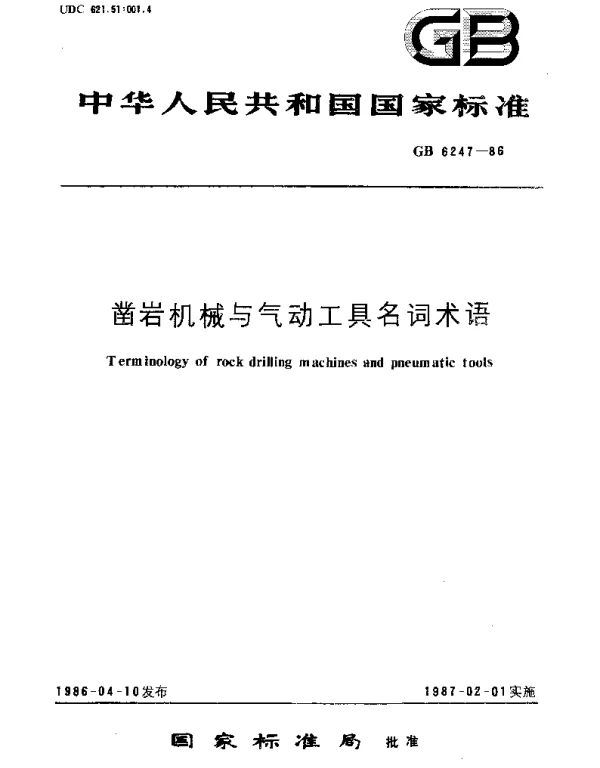 UDC 621.51:001.4

GB

中华人民共和国国家标准

GB 6247—86

凿岩机械与气动工具名词术语

Terminology of rock drilling machines and pneumatic tools

1986-04-10发布

1987-02-01实施

国家标准局 批准